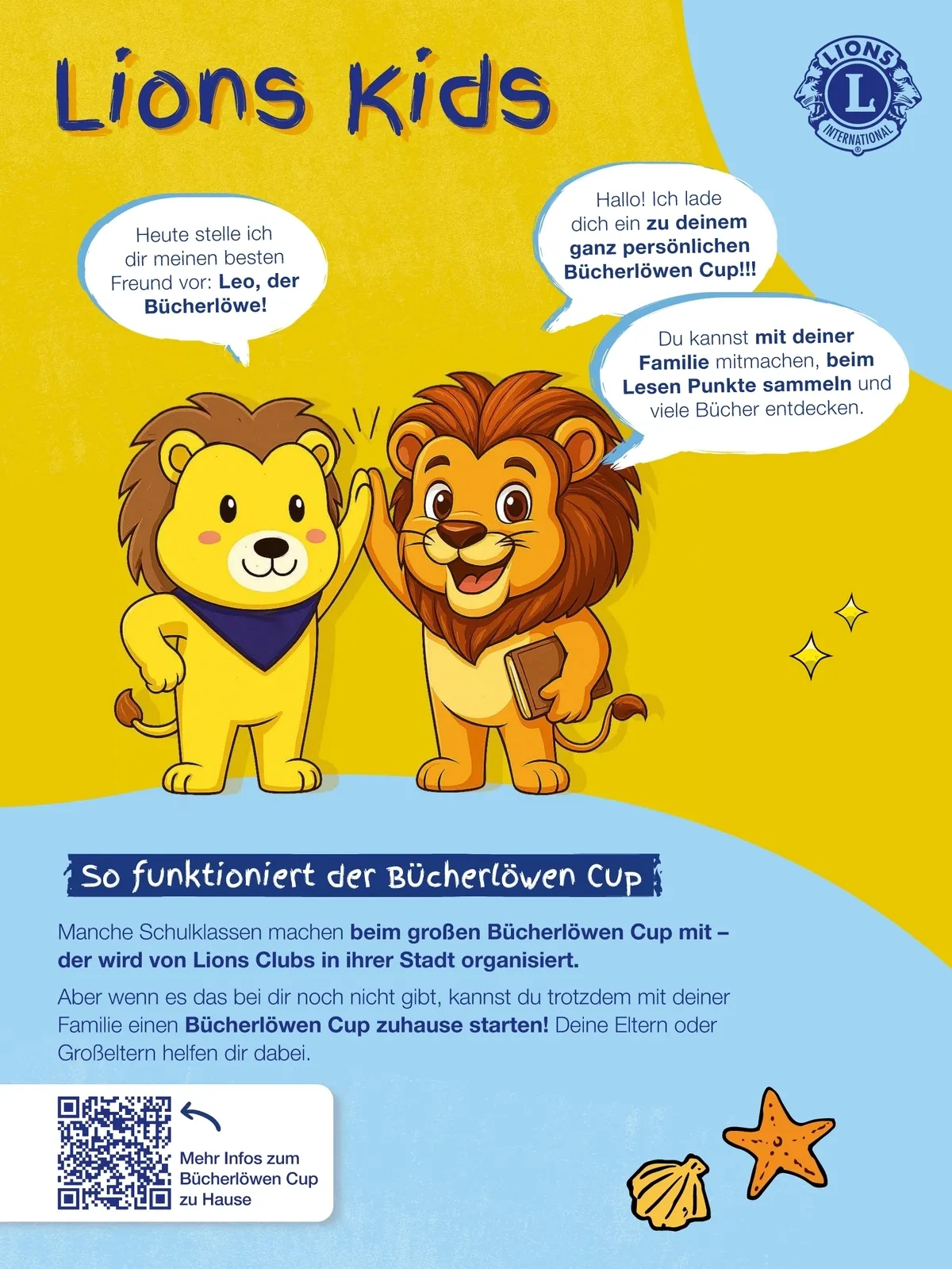 Lions Kids

LIONS
L
INTERNATIONAL

Heute stelle ich dir meinen besten Freund vor: Leo, der Bücherlöwe!

Hallo! Ich lade dich ein zu deinem ganz persönlichen Bücherlöwen Cup!!!

Du kannst mit deiner Familie mitmachen, beim Lesen Punkte sammeln und viele Bücher entdecken.

So funktioniert der Bücherlöwen Cup

Manche Schulklassen machen beim großen Bücherlöwen Cup mit – der wird von Lions Clubs in ihrer Stadt organisiert.

Aber wenn es das bei dir noch nicht gibt, kannst du trotzdem mit deiner Familie einen Bücherlöwen Cup zuhause starten! Deine Eltern oder Großeltern helfen dir dabei.

Mehr Infos zum Bücherlöwen Cup zu Hause